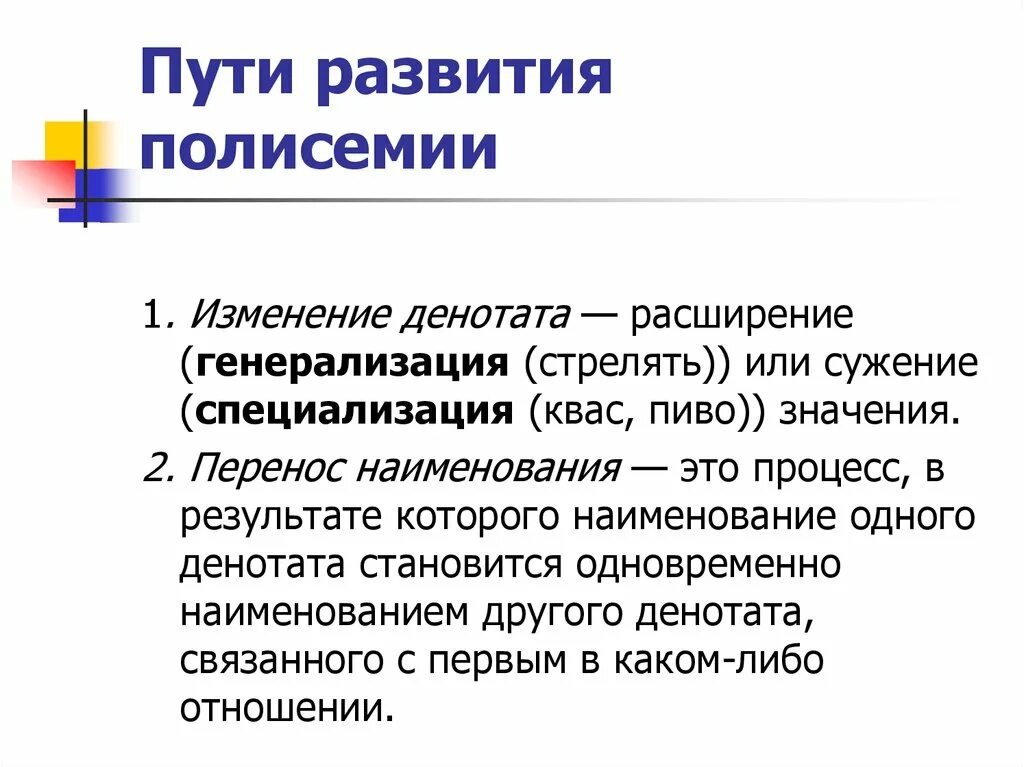 Пути развития полисемии

1. Изменение денотата — расширение (генерализация (стрелять)) или сужение (специализация (квас, пиво)) значения.

2. Перенос наименования — это процесс, в результате которого наименование одного денотата становится одновременно наименованием другого денотата, связанного с первым в каком-либо отношении.